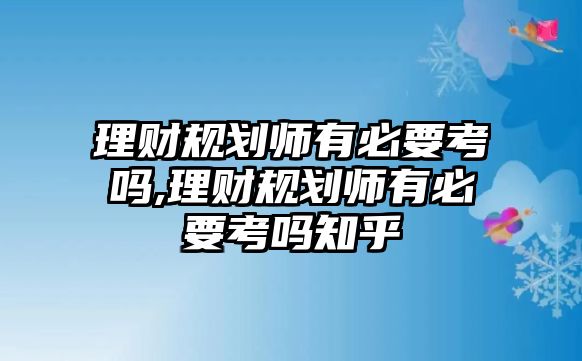 理财规划师有必要考吗,理财规划师有必要考吗知乎